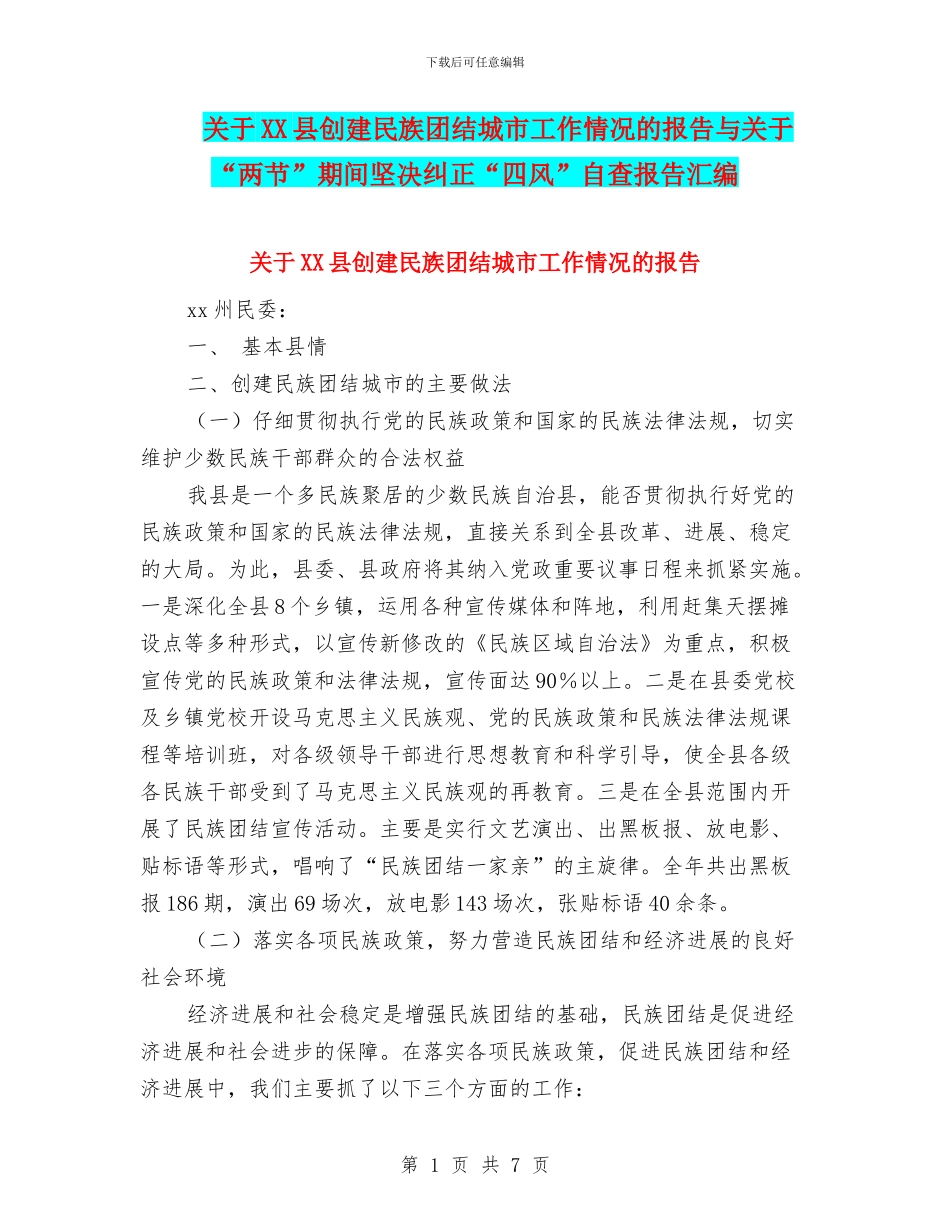 下载后可任意编辑

关于XX县创建民族团结城市工作情况的报告与关于“两节”期间坚决纠正“四风”自查报告汇编

关于XX县创建民族团结城市工作情况的报告

xx州民委：

一、 基本县情

二、创建民族团结城市的主要做法

（一）仔细贯彻执行党的民族政策和国家的民族法律法规，切实维护少数民族干部群众的合法权益

我县是一个多民族聚居的少数民族自治县，能否贯彻执行好党的民族政策和国家的民族法律法规，直接关系到全县改革、进展、稳定的大局。为此，县委、县政府将其纳入党政重要议事日程来抓紧实施。一是深化全县8个乡镇，运用各种宣传媒体和阵地，利用赶集天摆摊设点等多种形式，以宣传新修改的《民族区域自治法》为重点，积极宣传党的民族政策和法律法规，宣传面达90%以上。二是在县委党校及乡镇党校开设马克思主义民族观、党的民族政策和民族法律法规课程等培训班，对各级领导干部进行思想教育和科学引导，使全县各级各民族干部受到了马克思主义民族观的再教育。三是在全县范围内开展了民族团结宣传活动。主要是实行文艺演出、出黑板报、放电影、贴标语等形式，唱响了“民族团结一家亲”的主旋律。全年共出黑板报186期，演出69场次，放电影143场次，张贴标语40余条。

（二）落实各项民族政策，努力营造民族团结和经济进展的良好社会环境

经济进展和社会稳定是增强民族团结的基础，民族团结是促进经济进展和社会进步的保障。在落实各项民族政策，促进民族团结和经济进展中，我们主要抓了以下三个方面的工作：

第 1 页 共 7 页